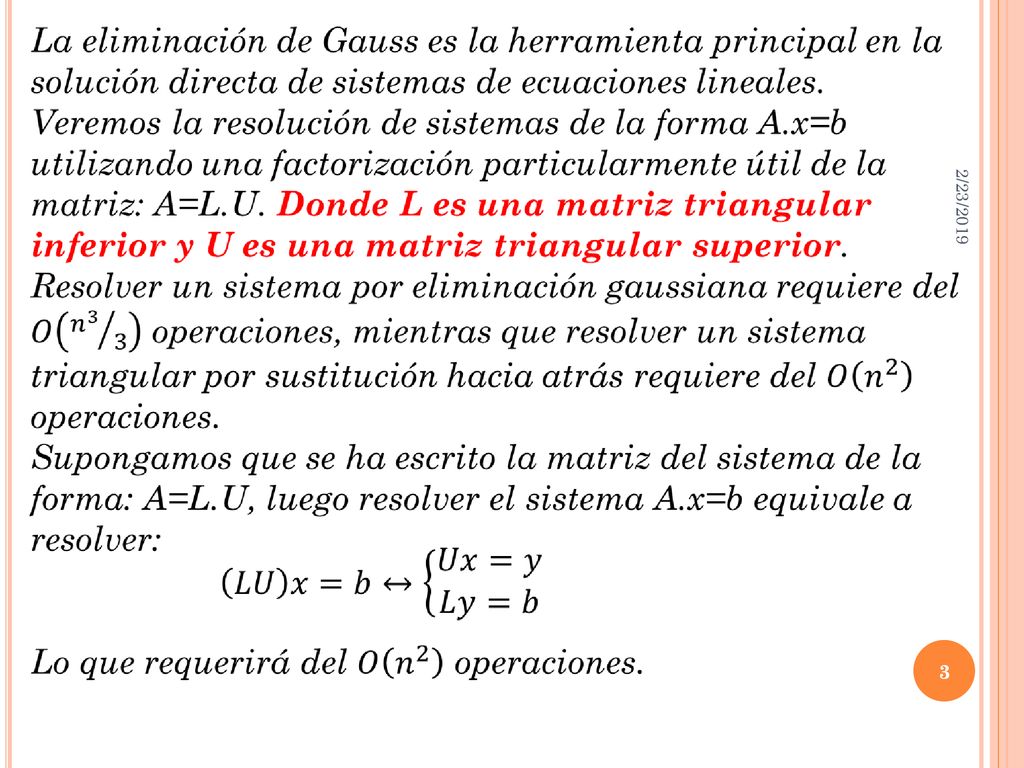 La eliminación de Gauss es la herramienta principal en la solución directa de sistemas de ecuaciones lineales. Veremos la resolución de sistemas de la forma A.x=b utilizando una factorización particularmente útil de la matriz: A=L.U. Donde L es una matriz triangular inferior y U es una matriz triangular superior.
Resolver un sistema por eliminación gaussiana requiere del $O\left(n^3/_3\right)$ operaciones, mientras que resolver un sistema triangular por sustitución hacia atrás requiere del $O(n^2)$ operaciones.
Supongamos que se ha escrito la matriz del sistema de la forma: A=L.U, luego resolver el sistema A.x=b equivale a resolver:

$(LU)x = b \leftrightarrow \begin{cases} Ux = y \\ Ly = b \end{cases}$

Lo que requerirá del $O(n^2)$ operaciones.

2/23/2019

3